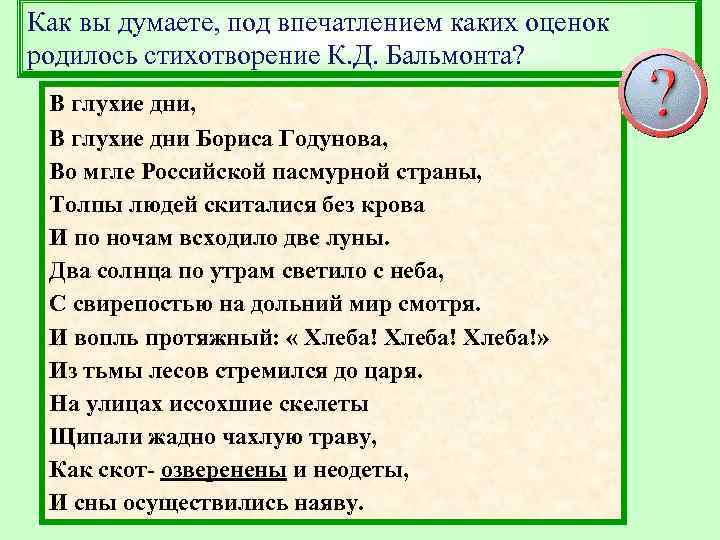 Как вы думаете, под впечатлением каких оценок родилось стихотворение К.Д. Бальмонта?

?

В глухие дни,
В глухие дни Бориса Годунова,
Во мгле Российской пасмурной страны,
Толпы людей скиталися без крова
И по ночам всходило две луны.
Два солнца по утрам светило с неба,
С свирепостью на дольний мир смотря.
И вопль протяжный: « Хлеба! Хлеба! Хлеба!»
Из тьмы лесов стремился до царя.
На улицах иссохшие скелеты
Щипали жадно чахлую траву,
Как скот- озверенены и неодеты,
И сны осуществились наяву.